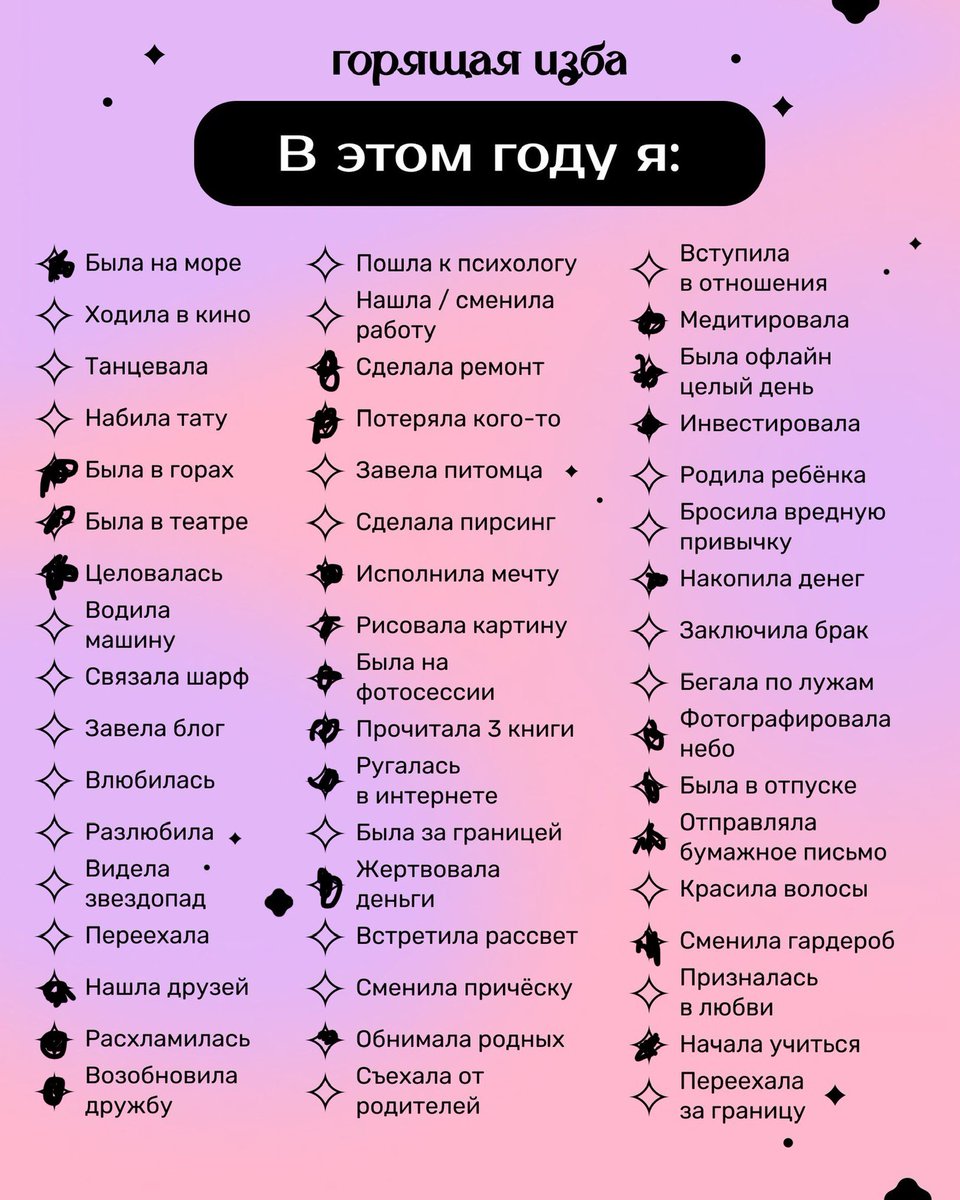 горящая изба

В этом году я:

Была на море
Ходила в кино
Танцевала
Набила тату
Была в горах
Была в театре
Целовалась
Водила машину
Связала шарф
Завела блог
Влюбилась
Разлюбила
Видела звездопад
Переехала
Нашла друзей
Расхламилась
Возобновила дружбу

Пошла к психологу
Нашла / сменила работу
Сделала ремонт
Потеряла кого-то
Завела питомца
Сделала пирсинг
Исполнила мечту
Рисовала картину
Была на фотосессии
Прочитала 3 книги
Ругалась в интернете
Была за границей
Жертвовала деньги
Встретила рассвет
Сменила причёску
Обнимала родных
Съехала от родителей

Вступила в отношения
Медитировала
Была офлайн целый день
Инвестировала
Родила ребёнка
Бросила вредную привычку
Накопила денег
Заключила брак
Бегала по лужам
Фотографировала небо
Была в отпуске
Отправляла бумажное письмо
Красила волосы
Сменила гардероб
Призналась в любви
Начала учиться
Переехала за границу